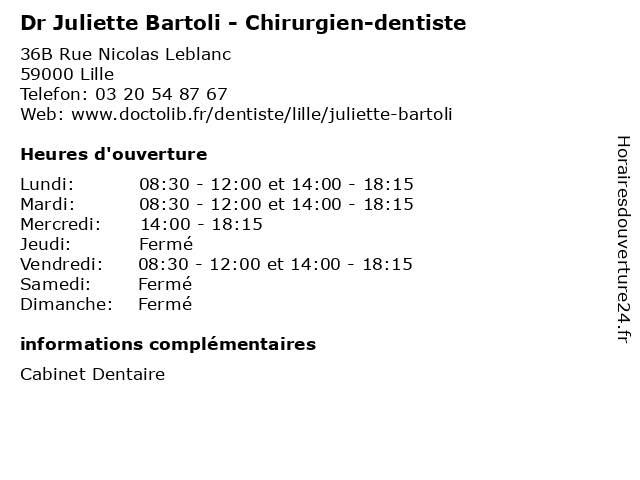 Dr Juliette Bartoli - Chirurgien-dentiste

36B Rue Nicolas Leblanc
59000 Lille
Telefon: 03 20 54 87 67
Web: www.doctolib.fr/dentiste/lille/juliette-bartoli

Heures d'ouverture

Lundi: 08:30 - 12:00 et 14:00 - 18:15
Mardi: 08:30 - 12:00 et 14:00 - 18:15
Mercredi: 14:00 - 18:15
Jeudi: Fermé
Vendredi: 08:30 - 12:00 et 14:00 - 18:15
Samedi: Fermé
Dimanche: Fermé

informations complémentaires

Cabinet Dentaire

Horairesdouverture24.fr